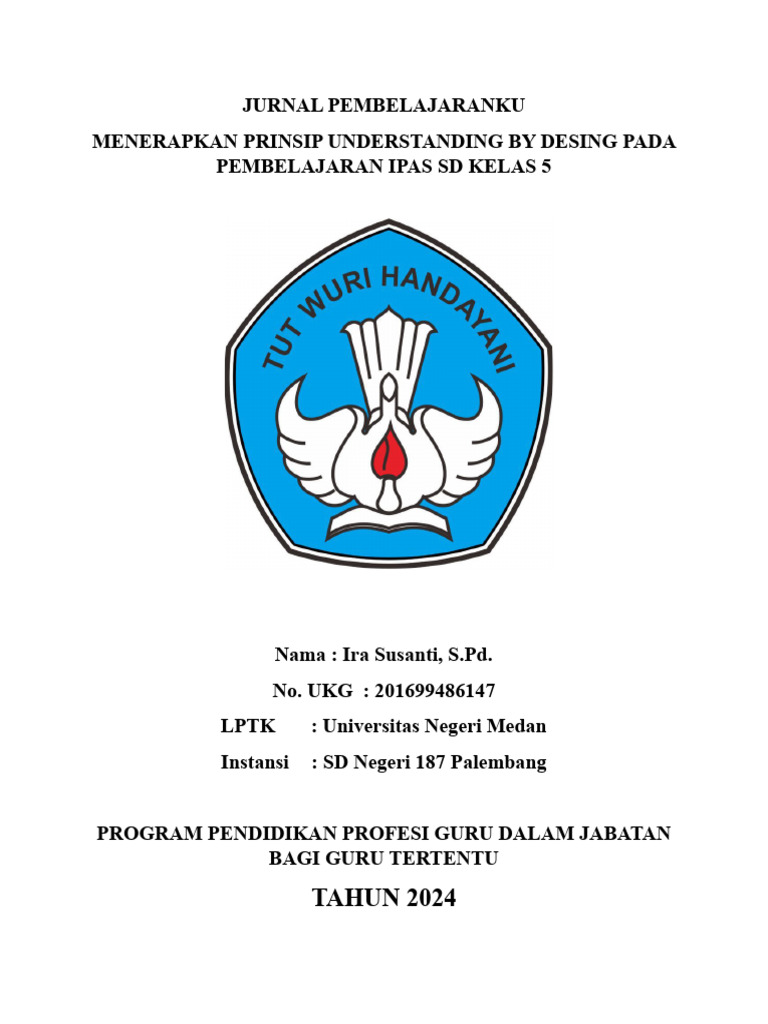 JURNAL PEMBELAJARANKU

MENERAPKAN PRINSIP UNDERSTANDING BY DESING PADA PEMBELAJARAN IPAS SD KELAS 5

TUT WURI HANDAYANI

Nama : Ira Susanti, S.Pd.

No. UKG : 201699486147

LPTK : Universitas Negeri Medan

Instansi : SD Negeri 187 Palembang

PROGRAM PENDIDIKAN PROFESI GURU DALAM JABATAN BAGI GURU TERTENTU

TAHUN 2024